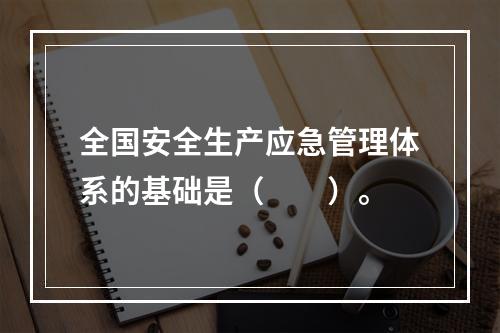 全国安全生产应急管理体系的基础是（　　）。